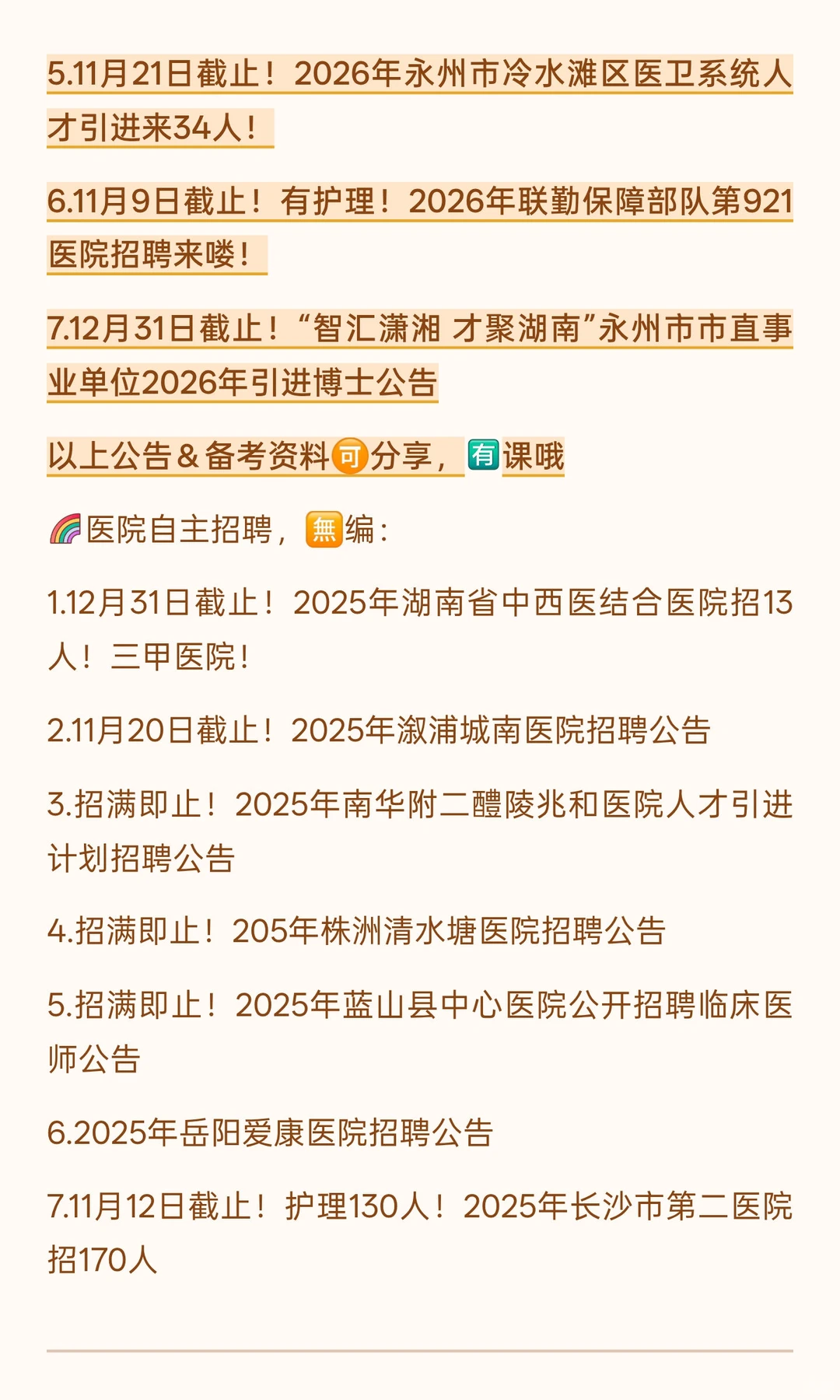 5.11月21日截止！2026年永州市冷水滩区医卫系统人才引进来34人！

6.11月9日截止！有护理！2026年联勤保障部队第921医院招聘来喽！

7.12月31日截止！“智汇潇湘 才聚湖南”永州市市直事业单位2026年引进博士公告

以上公告＆备考资料可分享，有课哦

医院自主招聘，無编：

1.12月31日截止！2025年湖南省中西医结合医院招13人！三甲医院！

2.11月20日截止！2025年溆浦城南医院招聘公告

3.招满即止！2025年南华附二醴陵兆和医院人才引进计划招聘公告

4.招满即止！205年株洲清水塘医院招聘公告

5.招满即止！2025年蓝山县中心医院公开招聘临床医师公告

6.2025年岳阳爱康医院招聘公告

7.11月12日截止！护理130人！2025年长沙市第二医院招170人